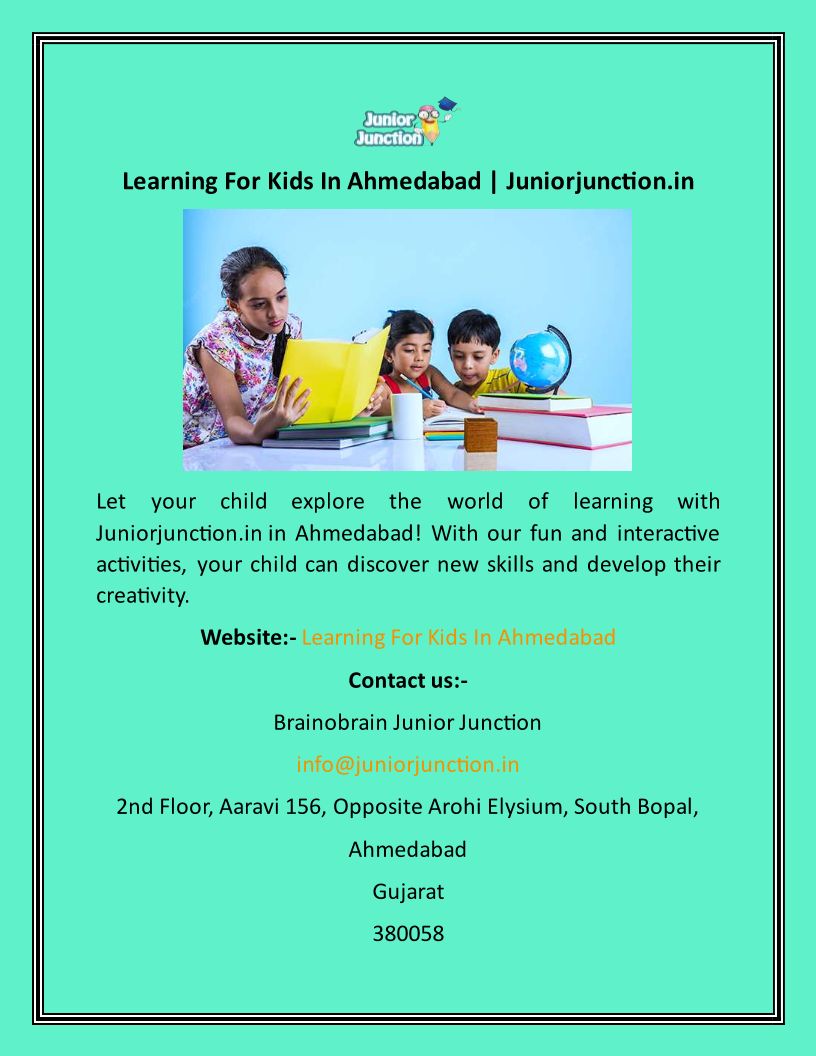 Junior Junction

Learning For Kids In Ahmedabad | Juniorjunction.in

Let your child explore the world of learning with Juniorjunction.in in Ahmedabad! With our fun and interactive activities, your child can discover new skills and develop their creativity.

Website:- Learning For Kids In Ahmedabad

Contact us:-

Brainobrain Junior Junction

info@juniorjunction.in

2nd Floor, Aaravi 156, Opposite Arohi Elysium, South Bopal,

Ahmedabad

Gujarat

380058